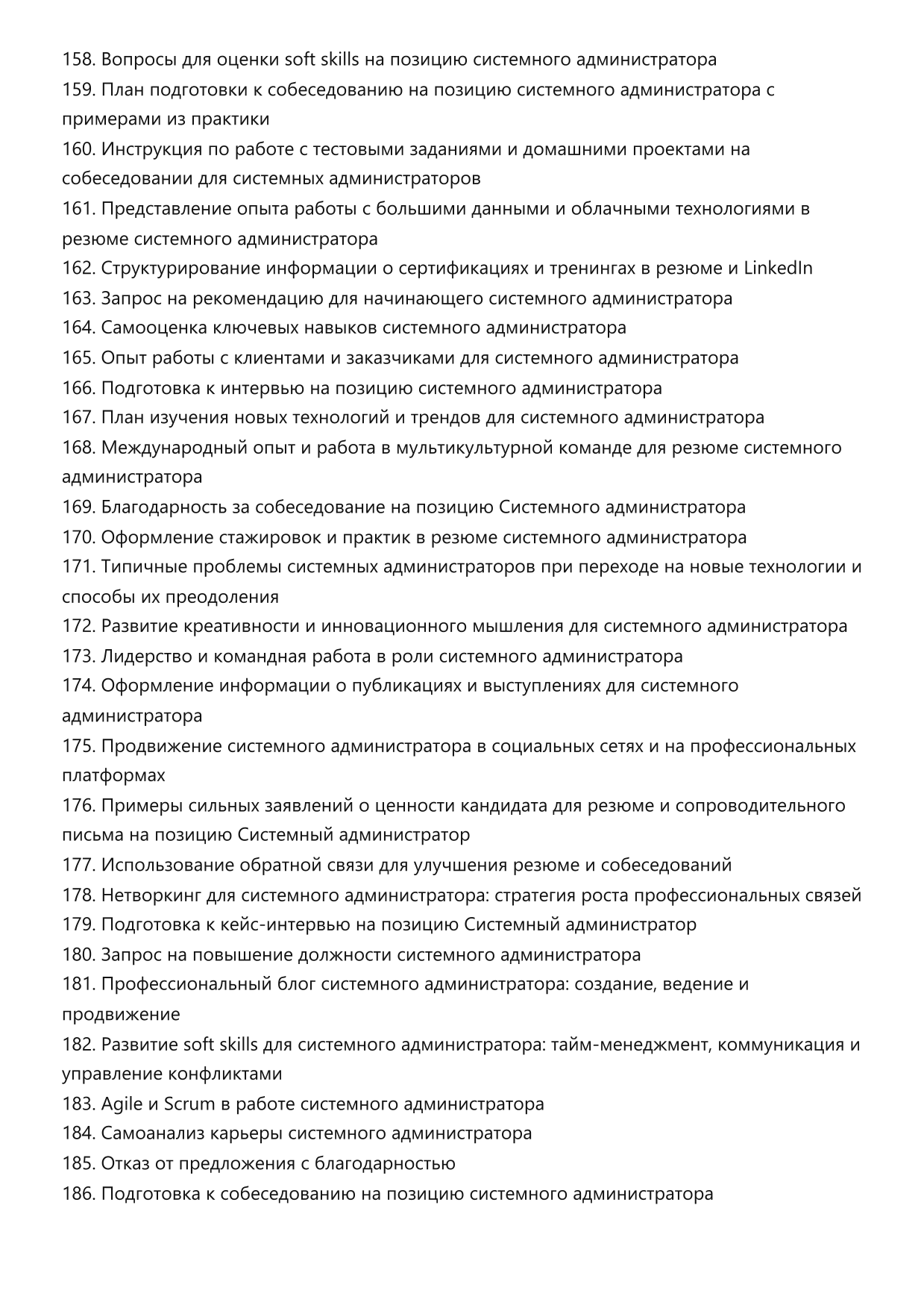 158. Вопросы для оценки soft skills на позицию системного администратора
159. План подготовки к собеседованию на позицию системного администратора с примерами из практики
160. Инструкция по работе с тестовыми заданиями и домашними проектами на собеседовании для системных администраторов
161. Представление опыта работы с большими данными и облачными технологиями в резюме системного администратора
162. Структурирование информации о сертификациях и тренингах в резюме и LinkedIn
163. Запрос на рекомендацию для начинающего системного администратора
164. Самооценка ключевых навыков системного администратора
165. Опыт работы с клиентами и заказчиками для системного администратора
166. Подготовка к интервью на позицию системного администратора
167. План изучения новых технологий и трендов для системного администратора
168. Международный опыт и работа в мультикультурной команде для резюме системного администратора
169. Благодарность за собеседование на позицию Системного администратора
170. Оформление стажировок и практик в резюме системного администратора
171. Типичные проблемы системных администраторов при переходе на новые технологии и способы их преодоления
172. Развитие креативности и инновационного мышления для системного администратора
173. Лидерство и командная работа в роли системного администратора
174. Оформление информации о публикациях и выступлениях для системного администратора
175. Продвижение системного администратора в социальных сетях и на профессиональных платформах
176. Примеры сильных заявлений о ценности кандидата для резюме и сопроводительного письма на позицию Системный администратор
177. Использование обратной связи для улучшения резюме и собеседований
178. Нетворкинг для системного администратора: стратегия роста профессиональных связей
179. Подготовка к кейс-интервью на позицию Системный администратор
180. Запрос на повышение должности системного администратора
181. Профессиональный блог системного администратора: создание, ведение и продвижение
182. Развитие soft skills для системного администратора: тайм-менеджмент, коммуникация и управление конфликтами
183. Agile и Scrum в работе системного администратора
184. Самоанализ карьеры системного администратора
185. Отказ от предложения с благодарностью
186. Подготовка к собеседованию на позицию системного администратора